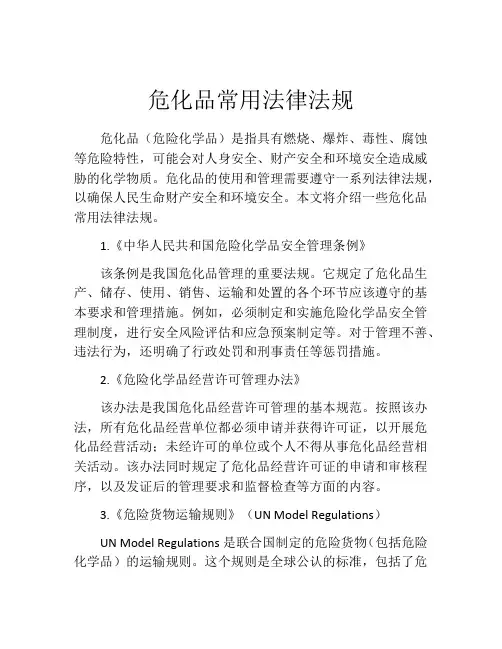 危化品常用法律法规

危化品（危险化学品）是指具有燃烧、爆炸、毒性、腐蚀等危险特性，可能会对人身安全、财产安全和环境安全造成威胁的化学物质。危化品的使用和管理需要遵守一系列法律法规，以确保人民生命财产安全和环境安全。本文将介绍一些危化品常用法律法规。

1.《中华人民共和国危险化学品安全管理条例》

该条例是我国危化品管理的重要法规。它规定了危化品生产、储存、使用、销售、运输和处置的各个环节应该遵守的基本要求和管理措施。例如，必须制定和实施危险化学品安全管理制度，进行安全风险评估和应急预案制定等。对于管理不善、违法行为，还明确了行政处罚和刑事责任等惩罚措施。

2.《危险化学品经营许可管理办法》

该办法是我国危化品经营许可管理的基本规范。按照该办法，所有危化品经营单位都必须申请并获得许可证，以开展危化品经营活动；未经许可的单位或个人不得从事危化品经营相关活动。该办法同时规定了危化品经营许可证的申请和审核程序，以及发证后的管理要求和监督检查等方面的内容。

3.《危险货物运输规则》（UN Model Regulations）

UN Model Regulations 是联合国制定的危险货物（包括危险化学品）的运输规则。这个规则是全球公认的标准，包括了危